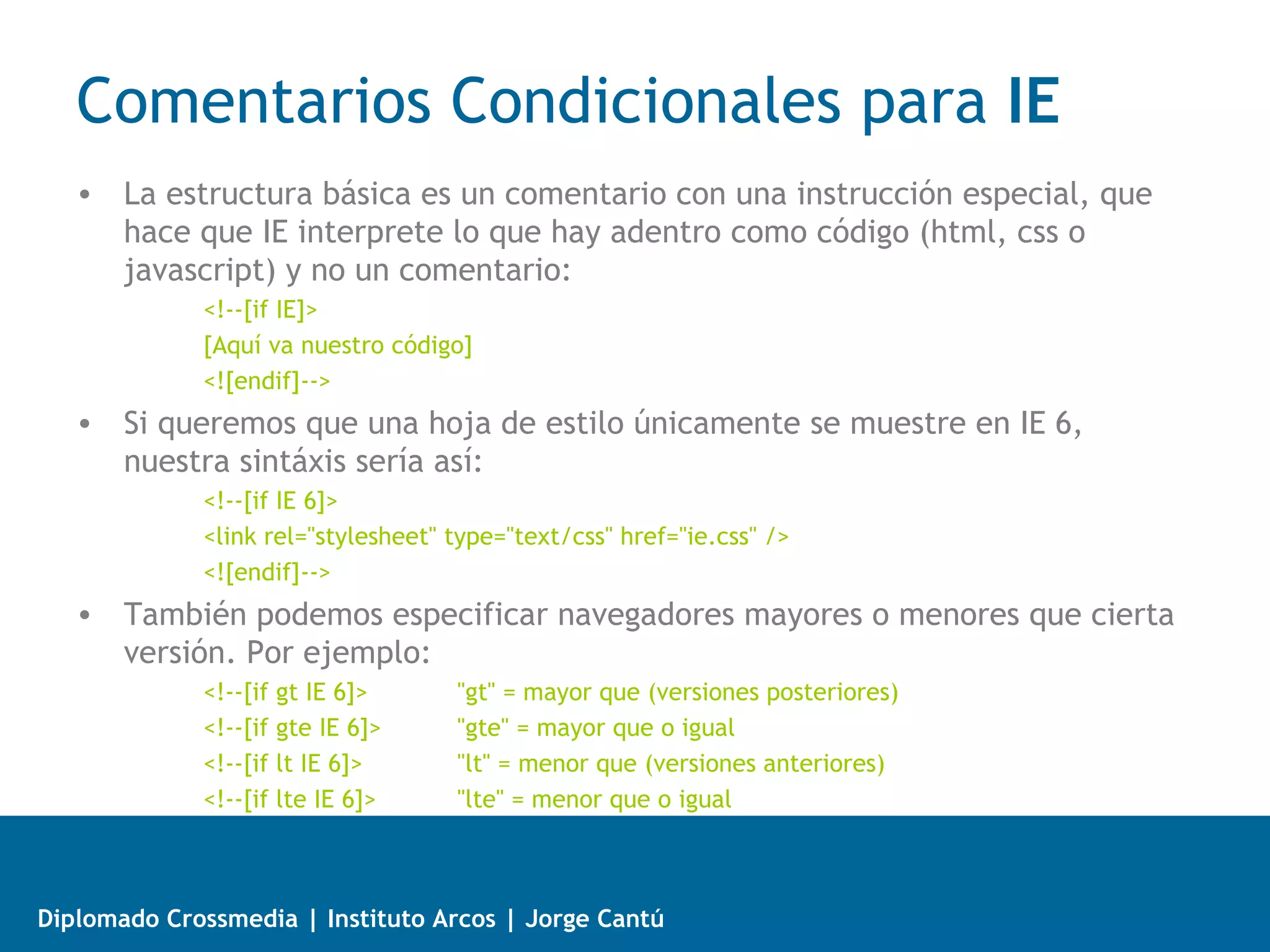 Comentarios Condicionales para IE

• La estructura básica es un comentario con una instrucción especial, que hace que IE interprete lo que hay adentro como código (html, css o javascript) y no un comentario:

<!--[if IE]>
[Aquí va nuestro código]
<![endif]-->

• Si queremos que una hoja de estilo únicamente se muestre en IE 6, nuestra sintáxis sería así:

<!--[if IE 6]>
<link rel="stylesheet" type="text/css" href="ie.css" />
<![endif]-->

• También podemos especificar navegadores mayores o menores que cierta versión. Por ejemplo:

<!--[if gt IE 6]> "gt" = mayor que (versiones posteriores)
<!--[if gte IE 6]> "gte" = mayor que o igual
<!--[if lt IE 6]> "lt" = menor que (versiones anteriores)
<!--[if lte IE 6]> "lte" = menor que o igual

Diplomado Crossmedia | Instituto Arcos | Jorge Cantú